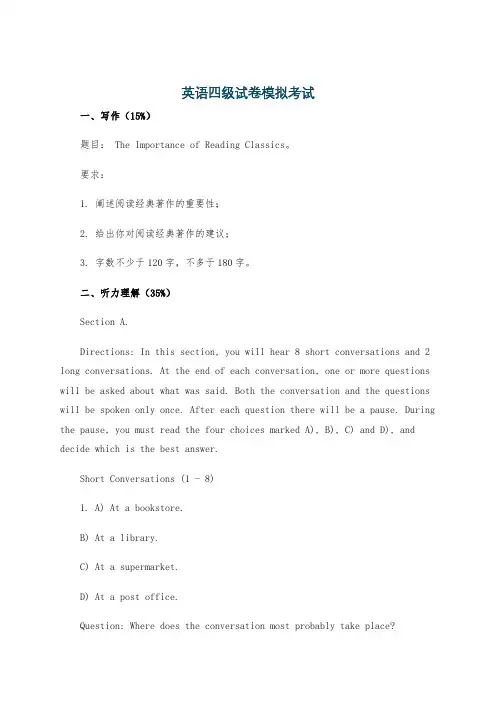 英语四级试卷模拟考试

一、写作（15%）

题目： The Importance of Reading Classics。

要求：

1. 阐述阅读经典著作的重要性；

2. 给出你对阅读经典著作的建议；

3. 字数不少于120字，不多于180字。

二、听力理解（35%）

Section A.

Directions: In this section, you will hear 8 short conversations and 2 long conversations. At the end of each conversation, one or more questions will be asked about what was said. Both the conversation and the questions will be spoken only once. After each question there will be a pause. During the pause, you must read the four choices marked A), B), C) and D), and decide which is the best answer.

Short Conversations (1 - 8)

1. A) At a bookstore.

B) At a library.

C) At a supermarket.

D) At a post office.

Question: Where does the conversation most probably take place?